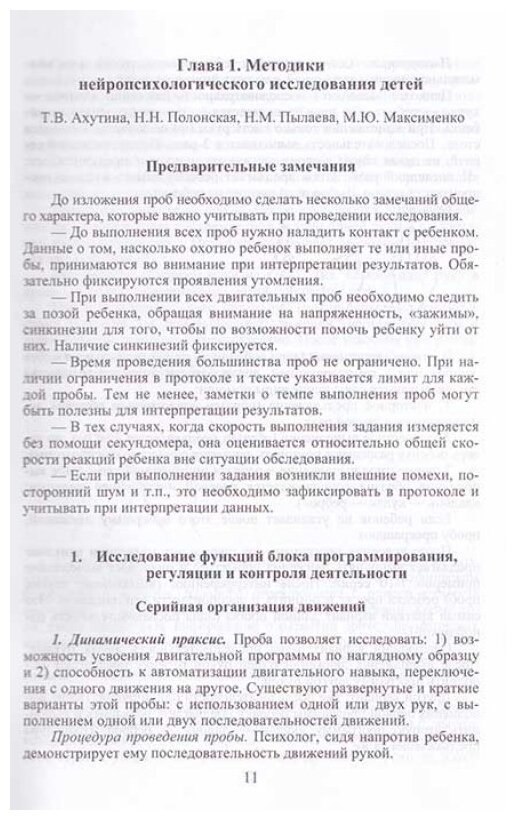 Глава 1. Методики нейропсихологического исследования детей

Т.В. Ахутина, Н.Н. Полонская, Н.М. Пылаева, М.Ю. Максименко

Предварительные замечания

До изложения проб необходимо сделать несколько замечаний общего характера, которые важно учитывать при проведении исследования.

— До выполнения всех проб нужно наладить контакт с ребенком. Данные о том, насколько охотно ребенок выполняет те или иные пробы, принимаются во внимание при интерпретации результатов. Обязательно фиксируются проявления утомления.

— При выполнении всех двигательных проб необходимо следить за позой ребенка, обращая внимание на напряженность, «зажимы», синкинезии для того, чтобы по возможности помочь ребенку уйти от них. Наличие синкинезий фиксируется.

— Время проведения большинства проб не ограничено. При наличии ограничения в протоколе и тексте указывается лимит для каждой пробы. Тем не менее, заметки о темпе выполнения проб могут быть полезны для интерпретации результатов.

— В тех случаях, когда скорость выполнения задания измеряется без помощи секундомера, она оценивается относительно общей скорости реакций ребенка вне ситуации обследования.

— Если при выполнении задания возникли внешние помехи, посторонний шум и т.п., это необходимо зафиксировать в протоколе и учитывать при интерпретации данных.

1. Исследование функций блока программирования, регуляции и контроля деятельности

Серийная организация движений

1. Динамический праксис. Проба позволяет исследовать: 1) возможность усвоения двигательной программы по наглядному образцу и 2) способность к автоматизации двигательного навыка, переключения с одного движения на другое. Существуют развернутые и краткие варианты этой пробы: с использованием одной или двух рук, с выполнением одной или двух последовательностей движений.

Процедура проведения пробы. Психолог, сидя напротив ребенка, демонстрирует ему последовательность движений рукой.

11